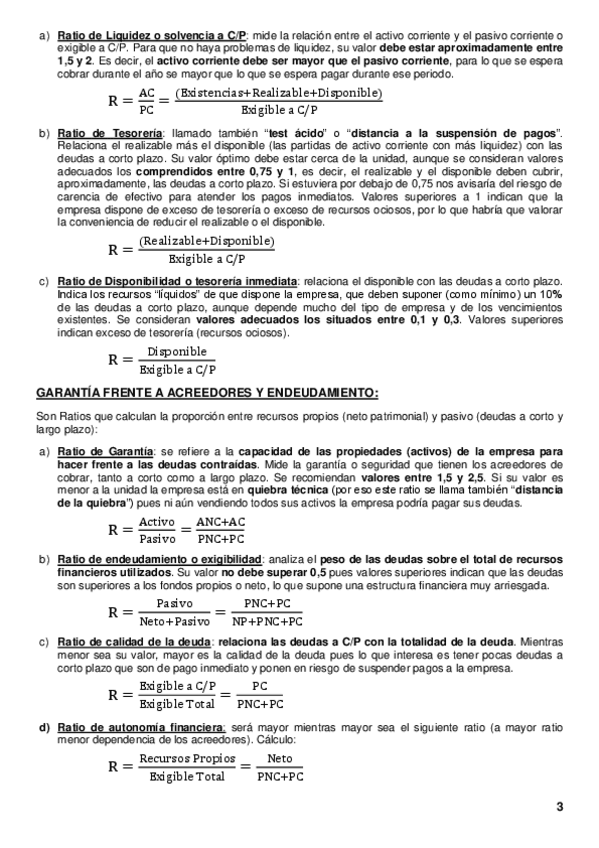 a) Ratio de Liquidez o solvencia a C/P: mide la relación entre el activo corriente y el pasivo corriente o exigible a C/P. Para que no haya problemas de liquidez, su valor debe estar aproximadamente entre 1,5 y 2. Es decir, el activo corriente debe ser mayor que el pasivo corriente, para lo que se espera cobrar durante el año se mayor que lo que se espera pagar durante ese periodo.

$R = \frac{AC}{PC} = \frac{(Existencias+Realizable+Disponible)}{Exigible\ a\ C/P}$

b) Ratio de Tesorería: llamado también "test ácido" o "distancia a la suspensión de pagos". Relaciona el realizable más el disponible (las partidas de activo corriente con más liquidez) con las deudas a corto plazo. Su valor óptimo debe estar cerca de la unidad, aunque se consideran valores adecuados los comprendidos entre 0,75 y 1, es decir, el realizable y el disponible deben cubrir, aproximadamente, las deudas a corto plazo. Si estuviera por debajo de 0,75 nos avisaría del riesgo de carencia de efectivo para atender los pagos inmediatos. Valores superiores a 1 indican que la empresa dispone de exceso de tesorería o exceso de recursos ociosos, por lo que habría que valorar la conveniencia de reducir el realizable o el disponible.

$R = \frac{(Realizable+Disponible)}{Exigible\ a\ C/P}$

c) Ratio de Disponibilidad o tesorería inmediata: relaciona el disponible con las deudas a corto plazo. Indica los recursos "líquidos" de que dispone la empresa, que deben suponer (como mínimo) un 10% de las deudas a corto plazo, aunque depende mucho del tipo de empresa y de los vencimientos existentes. Se consideran valores adecuados los situados entre 0,1 y 0,3. Valores superiores indican exceso de tesorería (recursos ociosos).

$R = \frac{Disponible}{Exigible\ a\ C/P}$

GARANTÍA FRENTE A ACREEDORES Y ENDEUDAMIENTO:

Son Ratios que calculan la proporción entre recursos propios (neto patrimonial) y pasivo (deudas a corto y largo plazo):

a) Ratio de Garantía: se refiere a la capacidad de las propiedades (activos) de la empresa para hacer frente a las deudas contraídas. Mide la garantía o seguridad que tienen los acreedores de cobrar, tanto a corto como a largo plazo. Se recomiendan valores entre 1,5 y 2,5. Si su valor es menor a la unidad la empresa está en quiebra técnica (por eso este ratio se llama también "distancia de la quiebra") pues ni aún vendiendo todos sus activos la empresa podría pagar sus deudas.

$R = \frac{Activo}{Pasivo} = \frac{ANC+AC}{PNC+PC}$

b) Ratio de endeudamiento o exigibilidad: analiza el peso de las deudas sobre el total de recursos financieros utilizados. Su valor no debe superar 0,5 pues valores superiores indican que las deudas son superiores a los fondos propios o neto, lo que supone una estructura financiera muy arriesgada.

$R = \frac{Pasivo}{Neto+Pasivo} = \frac{PNC+PC}{NP+PNC+PC}$

c) Ratio de calidad de la deuda: relaciona las deudas a C/P con la totalidad de la deuda. Mientras menor sea su valor, mayor es la calidad de la deuda pues lo que interesa es tener pocas deudas a corto plazo que son de pago inmediato y ponen en riesgo de suspender pagos a la empresa.

$R = \frac{Exigible\ a\ C/P}{Exigible\ Total} = \frac{PC}{PNC+PC}$

d) Ratio de autonomía financiera: será mayor mientras mayor sea el siguiente ratio (a mayor ratio menor dependencia de los acreedores). Cálculo:

$R = \frac{Recursos\ Propios}{Exigible\ Total} = \frac{Neto}{PNC+PC}$

3